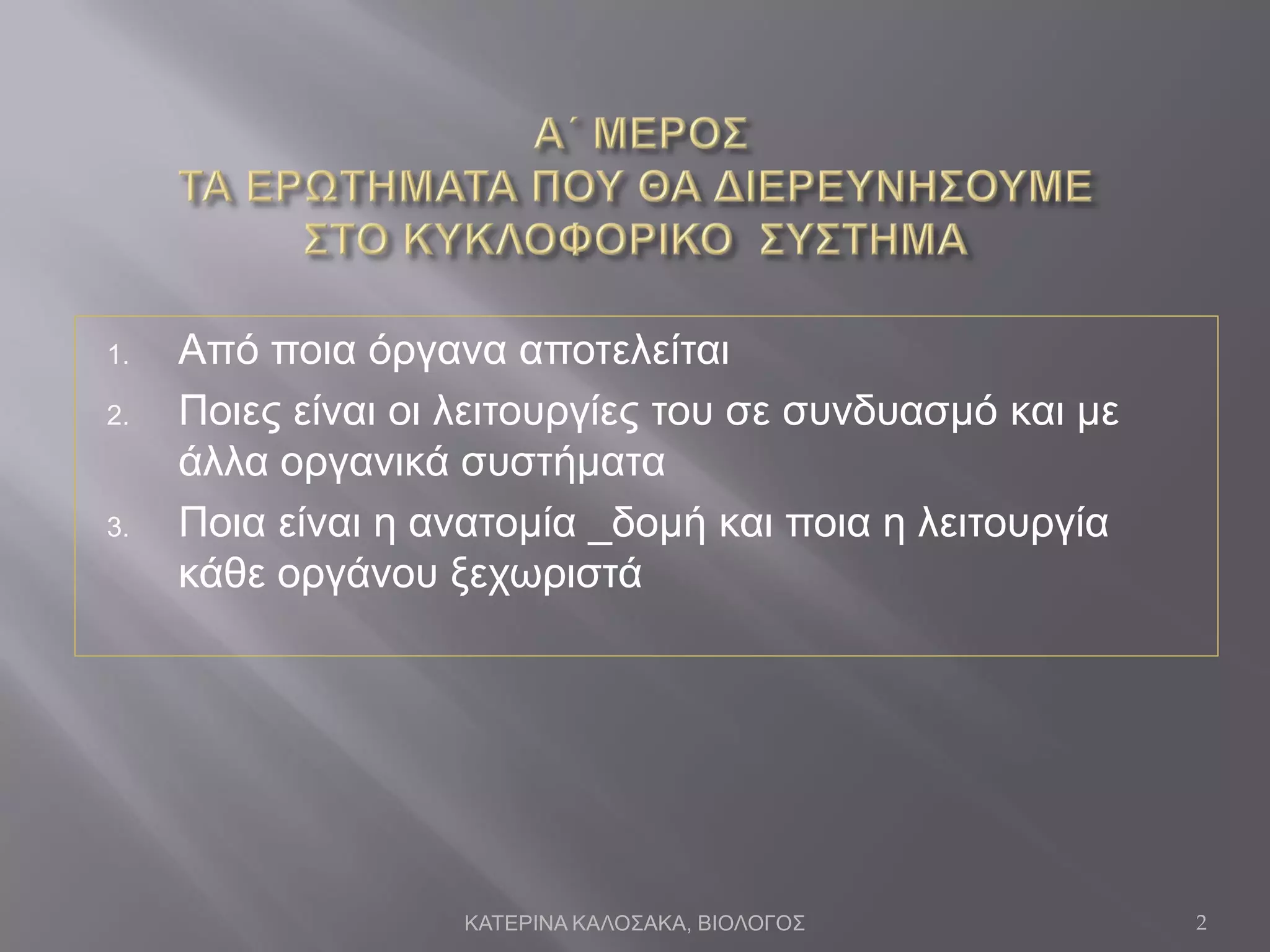 Α΄ ΜΕΡΟΣ
ΤΑ ΕΡΩΤΗΜΑΤΑ ΠΟΥ ΘΑ ΔΙΕΡΕΥΝΗΣΟΥΜΕ ΣΤΟ ΚΥΚΛΟΦΟΡΙΚΟ ΣΥΣΤΗΜΑ

1. Από ποια όργανα αποτελείται
2. Ποιες είναι οι λειτουργίες του σε συνδυασμό και με άλλα οργανικά συστήματα
3. Ποια είναι η ανατομία _δομή και ποια η λειτουργία κάθε οργάνου ξεχωριστά

ΚΑΤΕΡΙΝΑ ΚΑΛΟΣΑΚΑ, ΒΙΟΛΟΓΟΣ

2